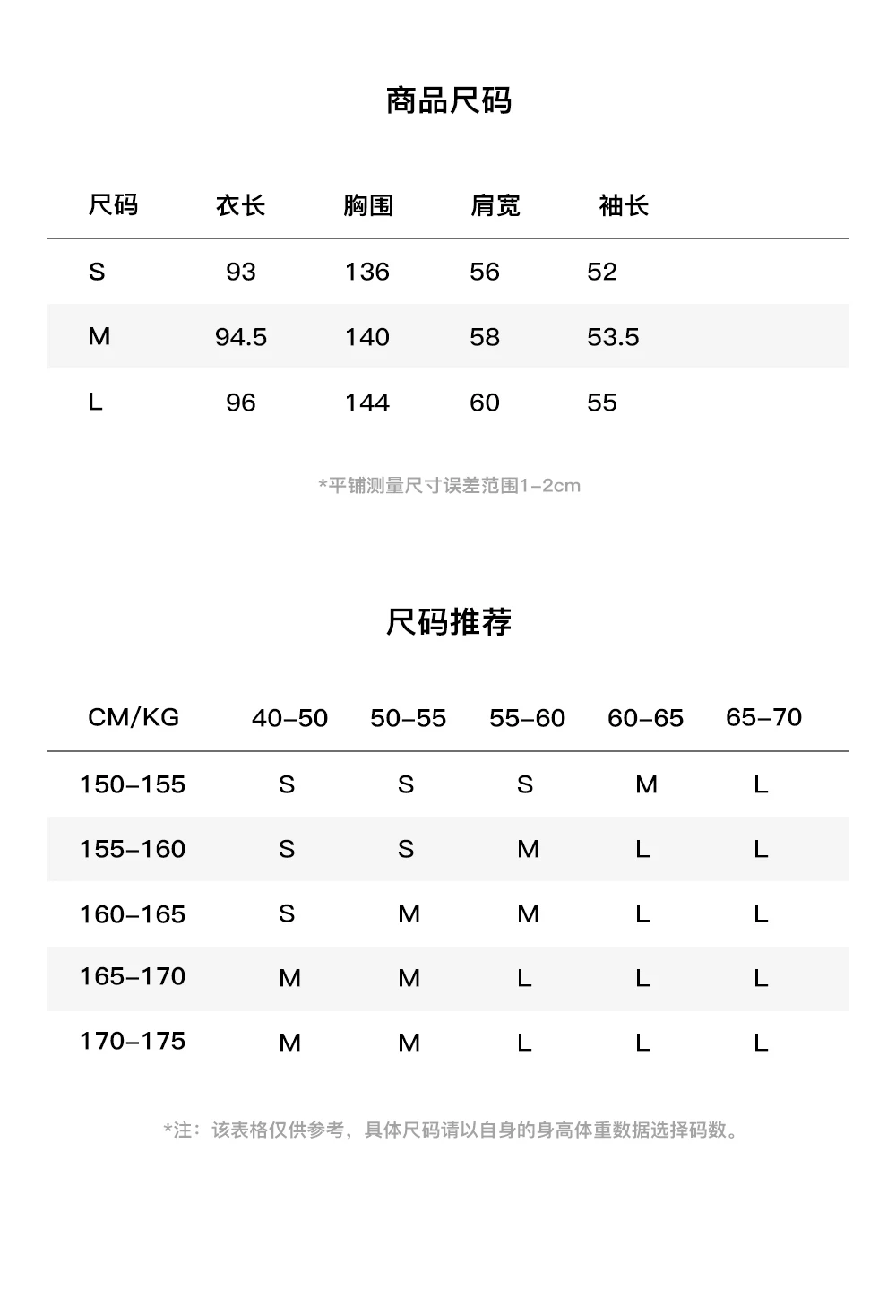 商品尺码

| 尺码 | 衣长 | 胸围 | 肩宽 | 袖长 |
|---|---|---|---|---|
| S | 93 | 136 | 56 | 52 |
| M | 94.5 | 140 | 58 | 53.5 |
| L | 96 | 144 | 60 | 55 |

*平铺测量尺寸误差范围1-2cm

尺码推荐

| CM/KG | 40-50 | 50-55 | 55-60 | 60-65 | 65-70 |
|---|---|---|---|---|---|
| 150-155 | S | S | S | M | L |
| 155-160 | S | S | M | L | L |
| 160-165 | S | M | M | L | L |
| 165-170 | M | M | L | L | L |
| 170-175 | M | M | L | L | L |

*注：该表格仅供参考，具体尺码请以自身的身高体重数据选择码数。